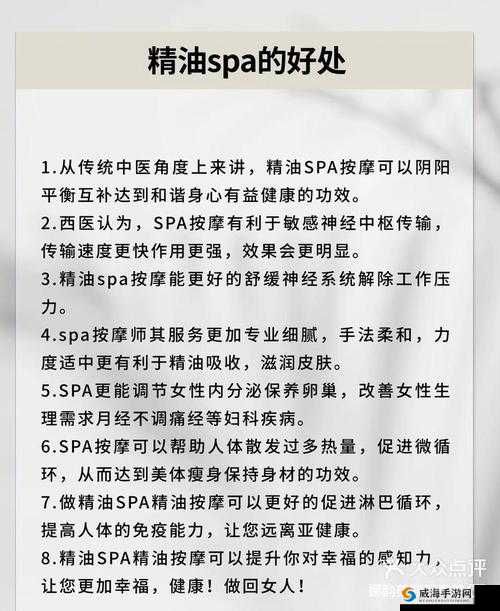 精油spa的好处

1.从传统中医角度上来讲，精油SPA按摩可以阴阳平衡互补达到和谐身心有益健康的功效。
2.西医认为，SPA按摩有利于敏感神经中枢传输，传输速度更快作用更强，效果会更明显。
3.精油spa按摩能更好的舒缓神经系统解除工作压力。
4.spa按摩师其服务更加专业细腻，手法柔和，力度适中更有利于精油吸收，滋润皮肤。
5.SPA更能调节女性内分泌保养卵巢，改善女性生理需求月经不调痛经等妇科疾病。
6.SPA按摩可以帮助人体散发过多热量，促进微循环，从而达到美体瘦身保持身材的功效。
7.做精油SPA精油按摩可以更好的促进淋巴循环，提高人体的免疫能力，让您远离亚健康。
8.精油SPA精油按摩可以提升你对幸福的感知力，让您更加幸福，健康！做回女人！

大众点评
威海手游网